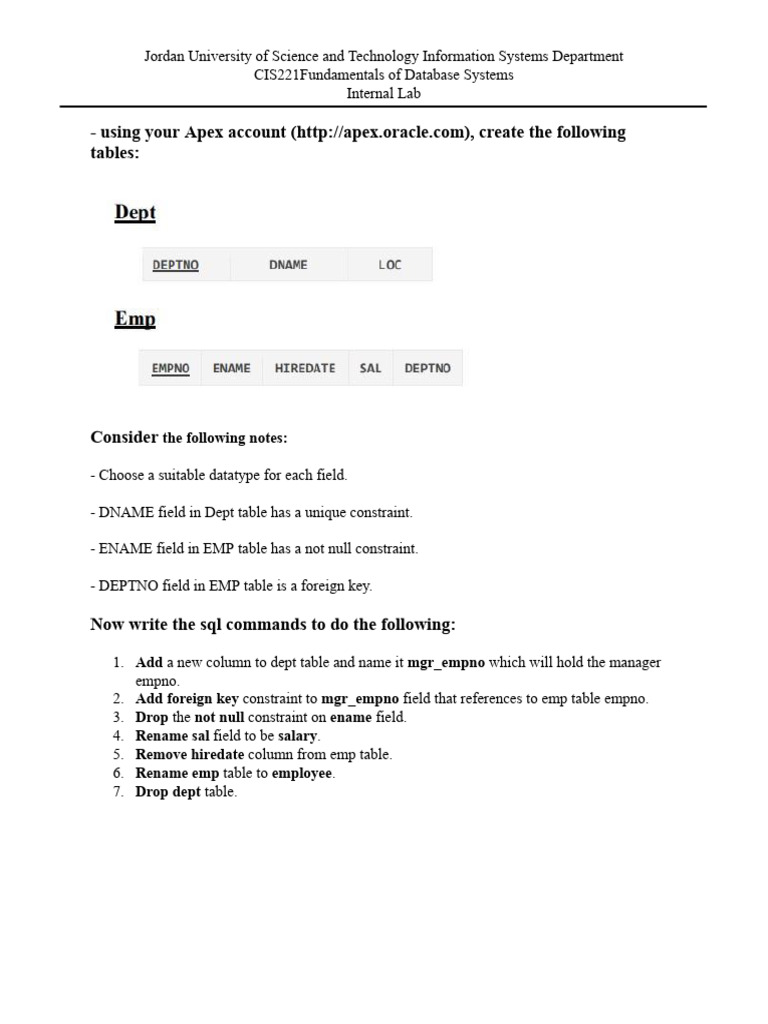 Jordan University of Science and Technology Information Systems Department
CIS221Fundamentals of Database Systems
Internal Lab

- using your Apex account (http://apex.oracle.com), create the following tables:

Dept

| DEPTNO | DNAME | LOC |
|---|---|---|

Emp

| EMPNO | ENAME | HIREDATE | SAL | DEPTNO |
|---|---|---|---|---|

Consider the following notes:

- Choose a suitable datatype for each field.

- DNAME field in Dept table has a unique constraint.

- ENAME field in EMP table has a not null constraint.

- DEPTNO field in EMP table is a foreign key.

Now write the sql commands to do the following:

1. Add a new column to dept table and name it mgr_empno which will hold the manager empno.
2. Add foreign key constraint to mgr_empno field that references to emp table empno.
3. Drop the not null constraint on ename field.
4. Rename sal field to be salary.
5. Remove hiredate column from emp table.
6. Rename emp table to employee.
7. Drop dept table.